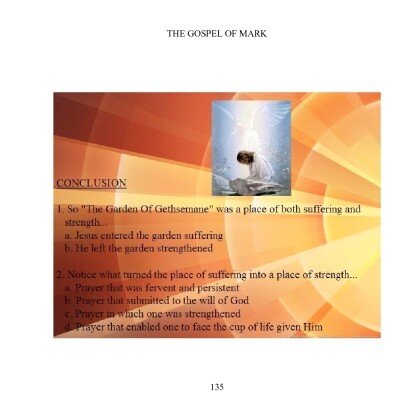 THE GOSPEL OF MARK

CONCLUSION

1. So "The Garden Of Gethsemane" was a place of both suffering and strength...
a. Jesus entered the garden suffering
b. He left the garden strengthened

2. Notice what turned the place of suffering into a place of strength...
a. Prayer that was fervent and persistent
b. Prayer that submitted to the will of God
c. Prayer in which one was strengthened
d. Prayer that enabled one to face the cup of life given Him

135